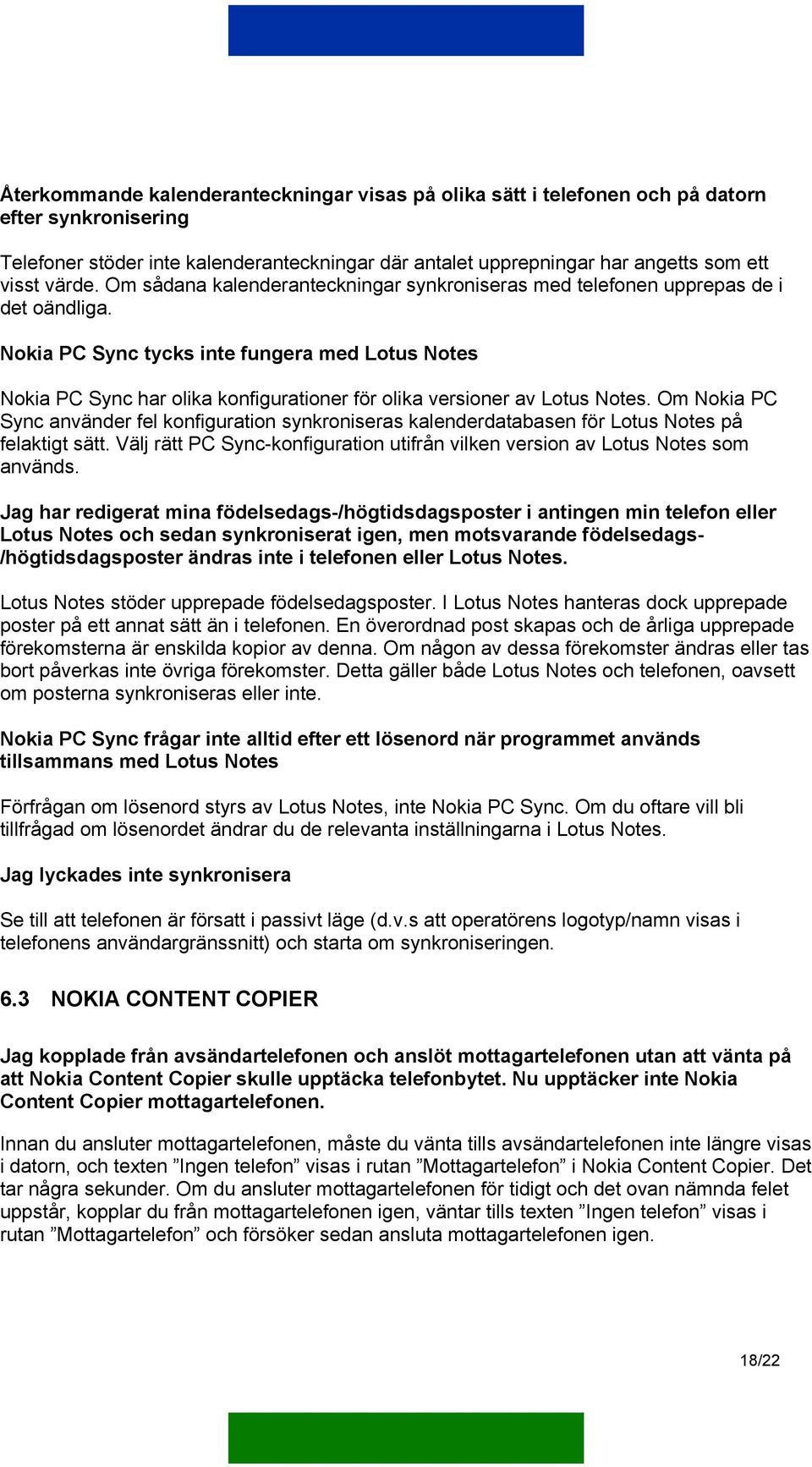 Återkommande kalenderanteckningar visas på olika sätt i telefonen och på datorn efter synkronisering

Telefoner stöder inte kalenderanteckningar där antalet upprepningar har angetts som ett visst värde. Om sådana kalenderanteckningar synkroniseras med telefonen upprepas de i det oändliga.

Nokia PC Sync tycks inte fungera med Lotus Notes

Nokia PC Sync har olika konfigurationer för olika versioner av Lotus Notes. Om Nokia PC Sync använder fel konfiguration synkroniseras kalenderdatabasen för Lotus Notes på felaktigt sätt. Välj rätt PC Sync-konfiguration utifrån vilken version av Lotus Notes som används.

Jag har redigerat mina födelsedags-/högtidsdagsposter i antingen min telefon eller Lotus Notes och sedan synkroniserat igen, men motsvarande födelsedags-/högtidsdagsposter ändras inte i telefonen eller Lotus Notes.

Lotus Notes stöder upprepade födelsedagsposter. I Lotus Notes hanteras dock upprepade poster på ett annat sätt än i telefonen. En överordnad post skapas och de årliga upprepade förekomsterna är enskilda kopior av denna. Om någon av dessa förekomster ändras eller tas bort påverkas inte övriga förekomster. Detta gäller både Lotus Notes och telefonen, oavsett om posterna synkroniseras eller inte.

Nokia PC Sync frågar inte alltid efter ett lösenord när programmet används tillsammans med Lotus Notes

Förfrågan om lösenord styrs av Lotus Notes, inte Nokia PC Sync. Om du oftare vill bli tillfrågad om lösenordet ändrar du de relevanta inställningarna i Lotus Notes.

Jag lyckades inte synkronisera

Se till att telefonen är försatt i passivt läge (d.v.s att operatörens logotyp/namn visas i telefonens användargränssnitt) och starta om synkroniseringen.

6.3 NOKIA CONTENT COPIER

Jag kopplade från avsändartelefonen och anslöt mottagartelefonen utan att vänta på att Nokia Content Copier skulle upptäcka telefonbytet. Nu upptäcker inte Nokia Content Copier mottagartelefonen.

Innan du ansluter mottagartelefonen, måste du vänta tills avsändartelefonen inte längre visas i datorn, och texten ”Ingen telefon” visas i rutan ”Mottagartelefon” i Nokia Content Copier. Det tar några sekunder. Om du ansluter mottagartelefonen för tidigt och det ovan nämnda felet uppstår, kopplar du från mottagartelefonen igen, väntar tills texten ”Ingen telefon” visas i rutan ”Mottagartelefon” och försöker sedan ansluta mottagartelefonen igen.

18/22